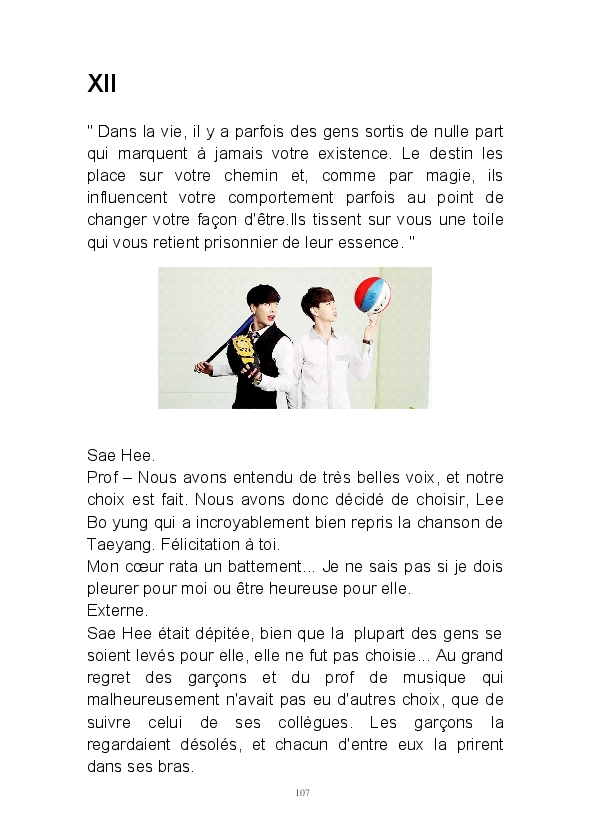 XII

" Dans la vie, il y a parfois des gens sortis de nulle part qui marquent à jamais votre existence. Le destin les place sur votre chemin et, comme par magie, ils influencent votre comportement parfois au point de changer votre façon d'être.Ils tissent sur vous une toile qui vous retient prisonnier de leur essence. "

Sae Hee.
Prof – Nous avons entendu de très belles voix, et notre choix est fait. Nous avons donc décidé de choisir, Lee Bo yung qui a incroyablement bien repris la chanson de Taeyang. Félicitation à toi.
Mon cœur rata un battement... Je ne sais pas si je dois pleurer pour moi ou être heureuse pour elle.
Externe.
Sae Hee était dépitée, bien que la plupart des gens se soient levés pour elle, elle ne fut pas choisie... Au grand regret des garçons et du prof de musique qui malheureusement n'avait pas eu d'autres choix, que de suivre celui de ses collègues. Les garçons la regardaient désolés, et chacun d'entre eux la prirent dans ses bras.

107